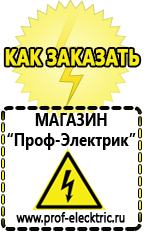 КАК ЗАКАЗАТЬ

МАГАЗИН
“Проф-Электрик”

www.prof-electric.ru